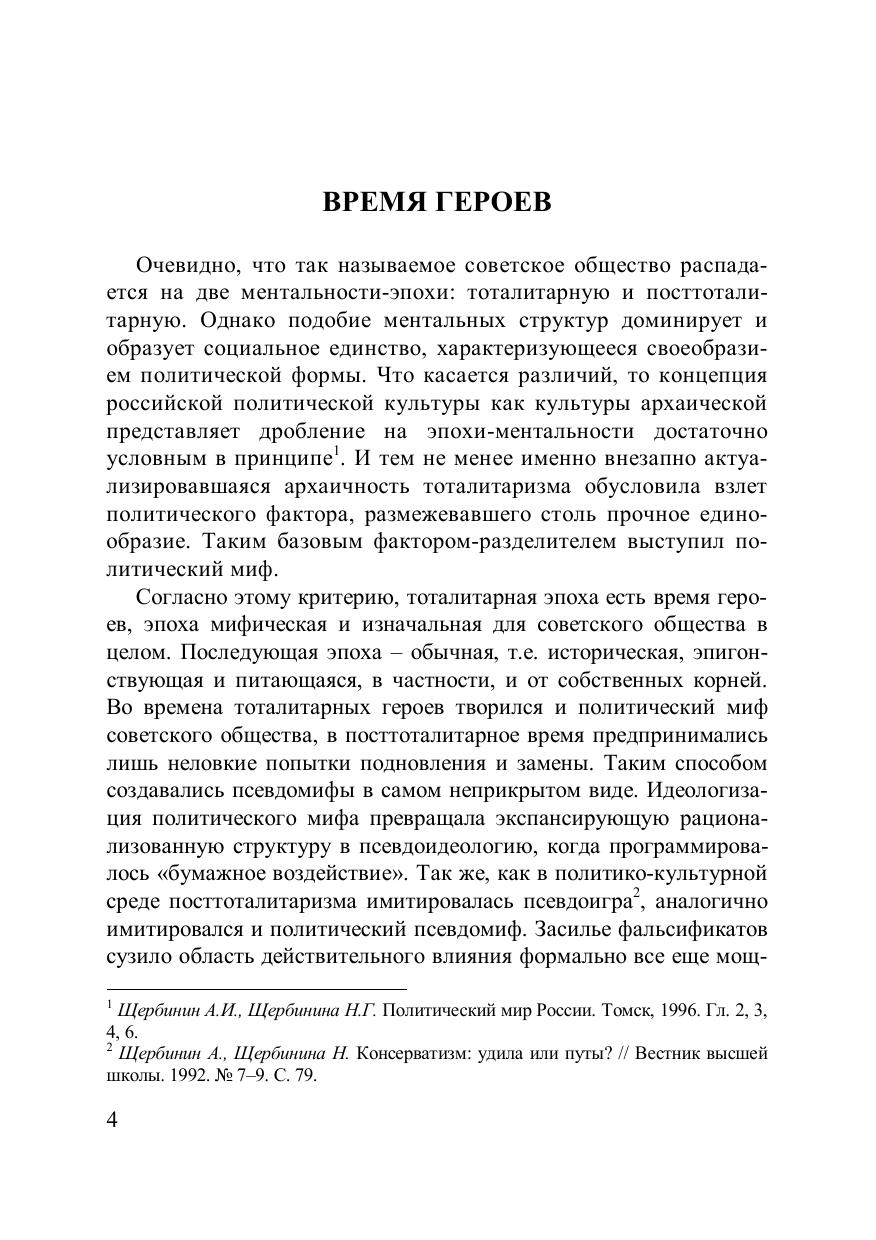 ВРЕМЯ ГЕРОЕВ

Очевидно, что так называемое советское общество распадается на две ментальности-эпохи: тоталитарную и посттоталитарную. Однако подобие ментальных структур доминирует и образует социальное единство, характеризующееся своеобразием политической формы. Что касается различий, то концепция российской политической культуры как культуры архаической представляет дробление на эпохи-ментальности достаточно условным в принципе$^1$. И тем не менее именно внезапно актуализировавшаяся архаичность тоталитаризма обусловила взлет политического фактора, размежевавшего столь прочное единообразие. Таким базовым фактором-разделителем выступил политический миф.

Согласно этому критерию, тоталитарная эпоха есть время героев, эпоха мифическая и изначальная для советского общества в целом. Последующая эпоха – обычная, т.е. историческая, эпигонствующая и питающаяся, в частности, и от собственных корней. Во времена тоталитарных героев творился и политический миф советского общества, в посттоталитарное время предпринимались лишь неловкие попытки подновления и замены. Таким способом создавались псевдомифы в самом неприкрытом виде. Идеологизация политического мифа превращала экспансирующую рационализованную структуру в псевдоидеологию, когда программировалось «бумажное воздействие». Так же, как в политико-культурной среде посттоталитаризма имитировалась псевдоигра$^2$, аналогично имитировался и политический псевдомиф. Засилье фальсификатов сузило область действительного влияния формально все еще мощ-

$^1$ Щербинин А.И., Щербинина Н.Г. Политический мир России. Томск, 1996. Гл. 2, 3, 4, 6.
$^2$ Щербинин А., Щербинина Н. Консерватизм: удила или путы? // Вестник высшей школы. 1992. № 7–9. С. 79.

4